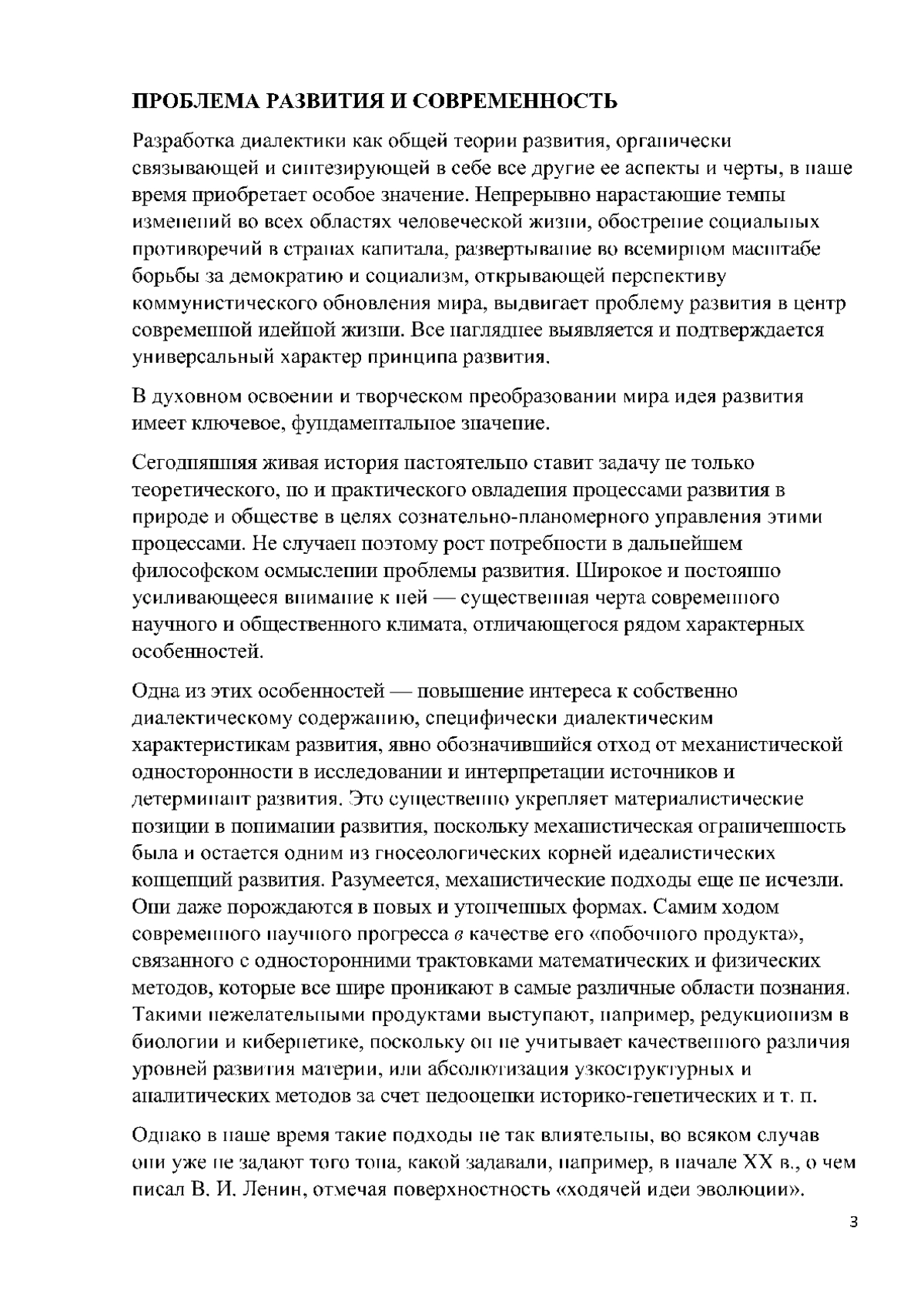 ПРОБЛЕМА РАЗВИТИЯ И СОВРЕМЕННОСТЬ

Разработка диалектики как общей теории развития, органически связывающей и синтезирующей в себе все другие ее аспекты и черты, в наше время приобретает особое значение. Непрерывно нарастающие темпы изменений во всех областях человеческой жизни, обострение социальных противоречий в странах капитала, развертывание во всемирном масштабе борьбы за демократию и социализм, открывающей перспективу коммунистического обновления мира, выдвигает проблему развития в центр современной идейной жизни. Все нагляднее выявляется и подтверждается универсальный характер принципа развития.

В духовном освоении и творческом преобразовании мира идея развития имеет ключевое, фундаментальное значение.

Сегодняшняя живая история настоятельно ставит задачу не только теоретического, но и практического овладения процессами развития в природе и обществе в целях сознательно-планомерного управления этими процессами. Не случаен поэтому рост потребности в дальнейшем философском осмыслении проблемы развития. Широкое и постоянно усиливающееся внимание к ней — существенная черта современного научного и общественного климата, отличающегося рядом характерных особенностей.

Одна из этих особенностей — повышение интереса к собственно диалектическому содержанию, специфически диалектическим характеристикам развития, явно обозначившийся отход от механистической односторонности в исследовании и интерпретации источников и детерминант развития. Это существенно укрепляет материалистические позиции в понимании развития, поскольку механистическая ограниченность была и остается одним из гносеологических корней идеалистических концепций развития. Разумеется, механистические подходы еще не исчезли. Они даже порождаются в новых и утонченных формах. Самим ходом современного научного прогресса в качестве его «побочного продукта», связанного с односторонними трактовками математических и физических методов, которые все шире проникают в самые различные области познания. Такими нежелательными продуктами выступают, например, редукционизм в биологии и кибернетике, поскольку он не учитывает качественного различия уровней развития материи, или абсолютизация узкоструктурных и аналитических методов за счет недооценки историко-генетических и т. п.

Однако в наше время такие подходы не так влиятельны, во всяком случав они уже не задают того тона, какой задавали, например, в начале XX в., о чем писал В. И. Ленин, отмечая поверхностность «ходячей идеи эволюции».

3